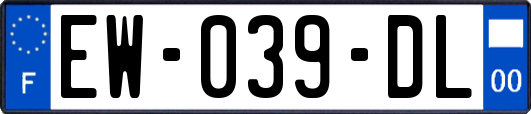 F
EW-039-DL
00